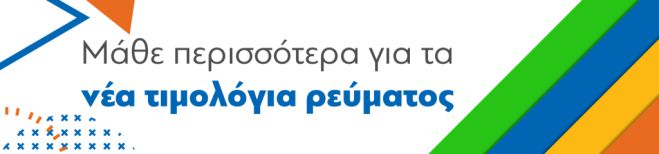 Μάθε περισσότερα για τα
νέα τιμολόγια ρεύματος